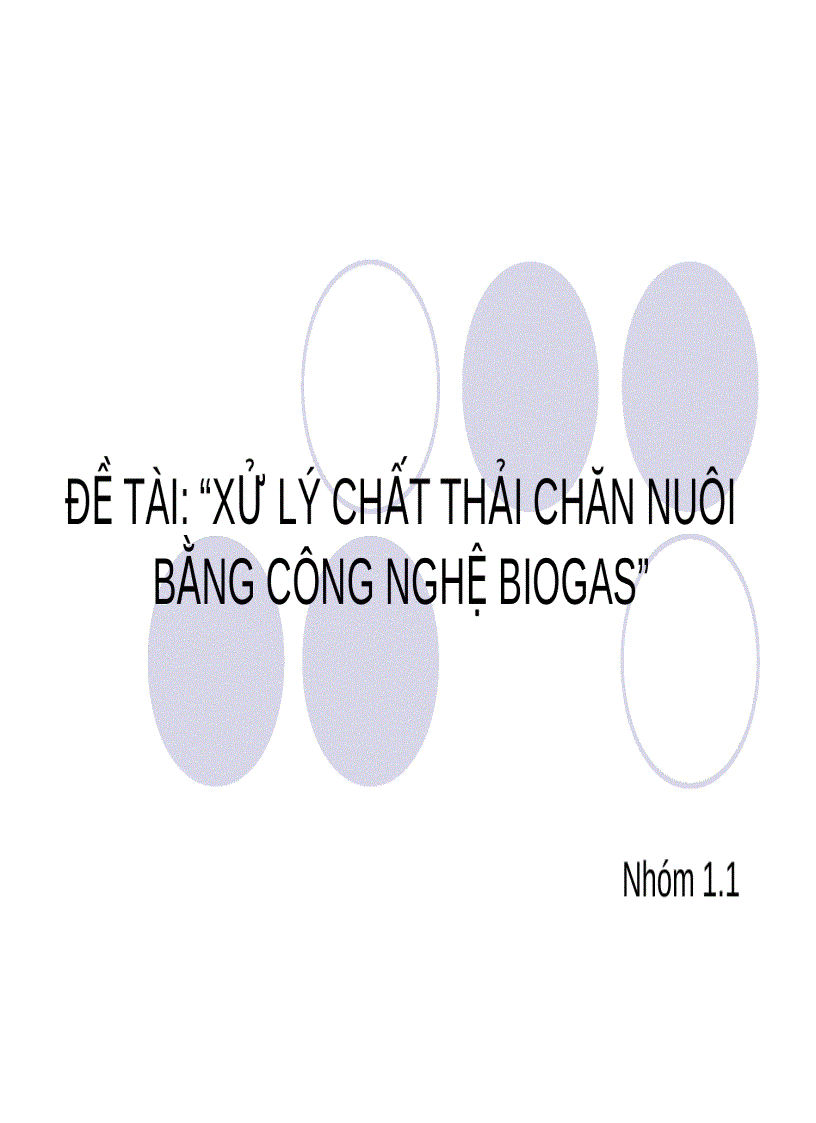 ĐỀ TÀI: “XỬ LÝ CHẤT THẢI CHĂN NUÔI BẰNG CÔNG NGHỆ BIOGAS”

Nhóm 1.1